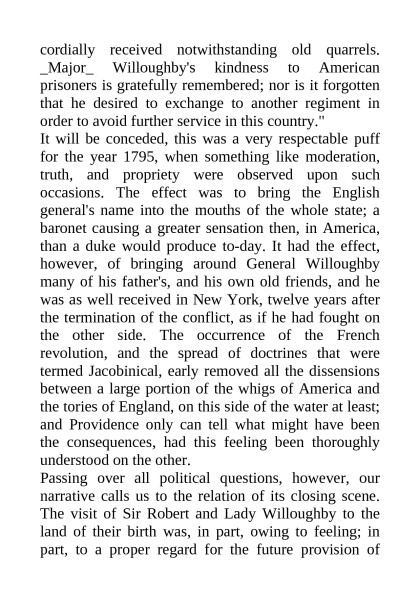 cordially received notwithstanding old quarrels. _Major_ Willoughby's kindness to American prisoners is gratefully remembered; nor is it forgotten that he desired to exchange to another regiment in order to avoid further service in this country."

It will be conceded, this was a very respectable puff for the year 1795, when something like moderation, truth, and propriety were observed upon such occasions. The effect was to bring the English general's name into the mouths of the whole state; a baronet causing a greater sensation then, in America, than a duke would produce to-day. It had the effect, however, of bringing around General Willoughby many of his father's, and his own old friends, and he was as well received in New York, twelve years after the termination of the conflict, as if he had fought on the other side. The occurrence of the French revolution, and the spread of doctrines that were termed Jacobinical, early removed all the dissensions between a large portion of the whigs of America and the tories of England, on this side of the water at least; and Providence only can tell what might have been the consequences, had this feeling been thoroughly understood on the other.

Passing over all political questions, however, our narrative calls us to the relation of its closing scene. The visit of Sir Robert and Lady Willoughby to the land of their birth was, in part, owing to feeling; in part, to a proper regard for the future provision of